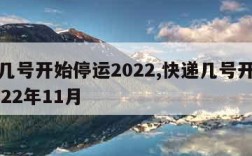 几号开始停运2022,快递几号开
22年11月